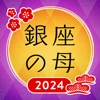 銀座の母

2024